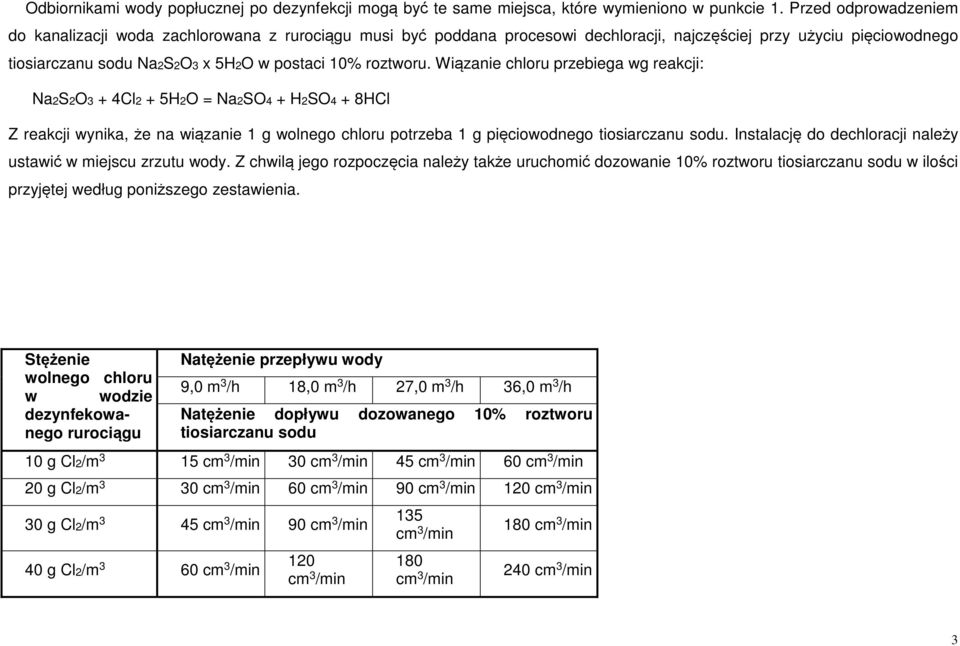 Odbiornikami wody popłucznej po dezynfekcji mogą być te same miejsca, które wymieniono w punkcie 1. Przed odprowadzeniem do kanalizacji woda zachlorowana z rurociągu musi być poddana procesowi dechloracji, najczęściej przy użyciu pięciowodnego tiosiarczanu sodu $Na_2S_2O_3$ x $5H_2O$ w postaci 10% roztworu. Wiązanie chloru przebiega wg reakcji:

$Na_2S_2O_3 + 4Cl_2 + 5H_2O = Na_2SO_4 + H_2SO_4 + 8HCl$

Z reakcji wynika, że na wiązanie 1 g wolnego chloru potrzeba 1 g pięciowodnego tiosiarczanu sodu. Instalację do dechloracji należy ustawić w miejscu zrzutu wody. Z chwilą jego rozpoczęcia należy także uruchomić dozowanie 10% roztworu tiosiarczanu sodu w ilości przyjętej według poniższego zestawienia.

| Stężenie wolnego chloru w wodzie dezynfekowanego rurociągu | Natężenie przepływu wody | | | |
|---|---|---|---|---|
| | 9,0 $m^3/h$ | 18,0 $m^3/h$ | 27,0 $m^3/h$ | 36,0 $m^3/h$ |
| | Natężenie dopływu dozowanego 10% roztworu tiosiarczanu sodu | | | |
| 10 g $Cl_2/m^3$ | 15 $cm^3/min$ | 30 $cm^3/min$ | 45 $cm^3/min$ | 60 $cm^3/min$ |
| 20 g $Cl_2/m^3$ | 30 $cm^3/min$ | 60 $cm^3/min$ | 90 $cm^3/min$ | 120 $cm^3/min$ |
| 30 g $Cl_2/m^3$ | 45 $cm^3/min$ | 90 $cm^3/min$ | 135 $cm^3/min$ | 180 $cm^3/min$ |
| 40 g $Cl_2/m^3$ | 60 $cm^3/min$ | 120 $cm^3/min$ | 180 $cm^3/min$ | 240 $cm^3/min$ |

3